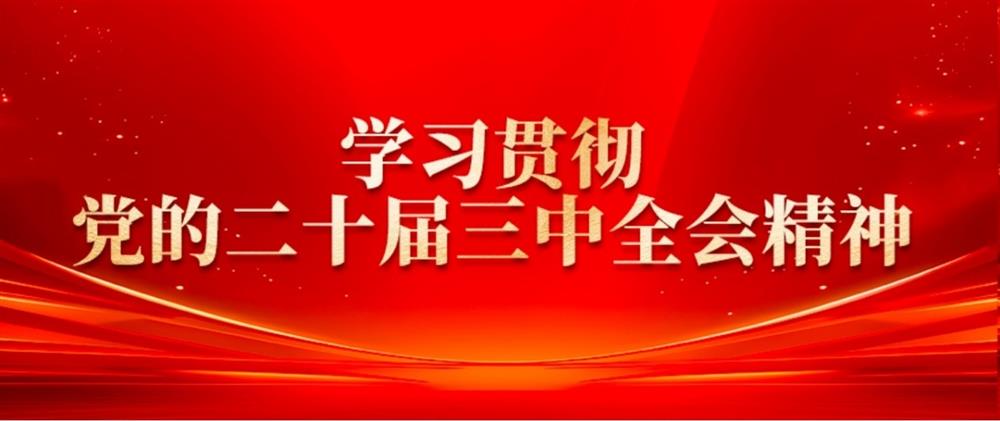 学习贯彻
党的二十届三中全会精神